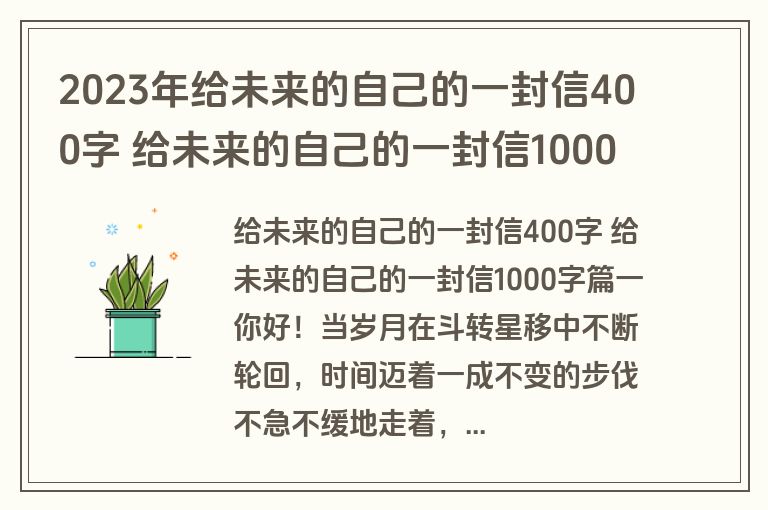 2023年给未来的自己的一封信400字 给未来的自己的一封信1000

给未来的自己的一封信400字 给未来的自己的一封信1000字篇一你好！当岁月在斗转星移中不断轮回，时间迈着一成不变的步伐不急不缓地走着，...